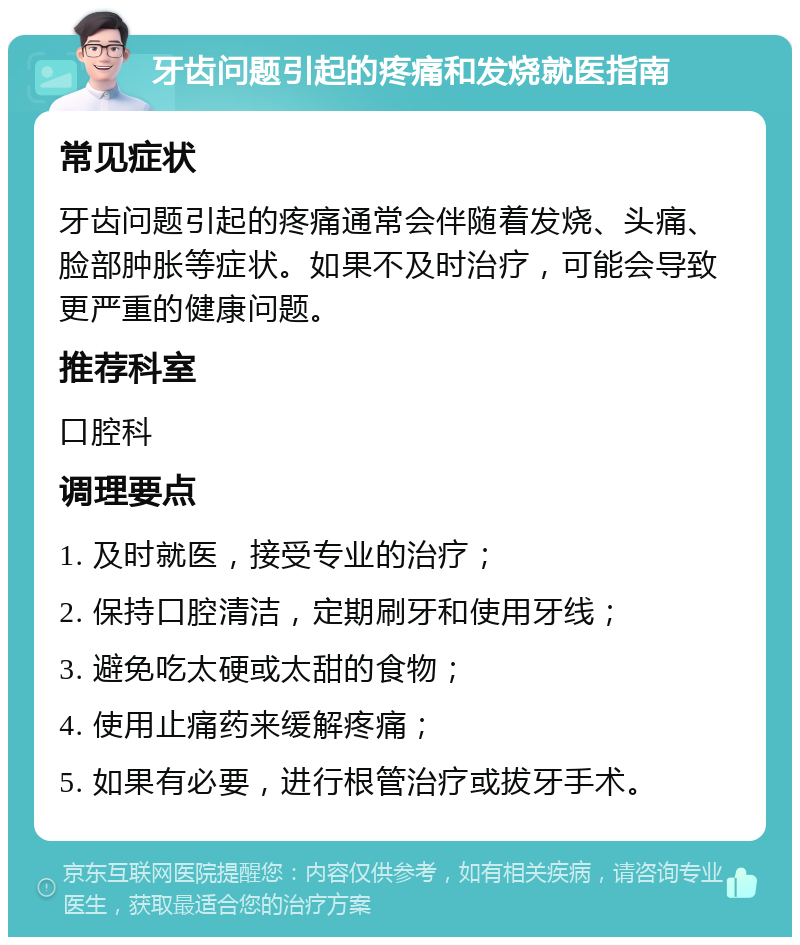 牙齿问题引起的疼痛和发烧就医指南

常见症状

牙齿问题引起的疼痛通常会伴随着发烧、头痛、脸部肿胀等症状。如果不及时治疗，可能会导致更严重的健康问题。

推荐科室

口腔科

调理要点

1. 及时就医，接受专业的治疗；

2. 保持口腔清洁，定期刷牙和使用牙线；

3. 避免吃太硬或太甜的食物；

4. 使用止痛药来缓解疼痛；

5. 如果有必要，进行根管治疗或拔牙手术。

京东互联网医院提醒您：内容仅供参考，如有相关疾病，请咨询专业医生，获取最适合您的治疗方案